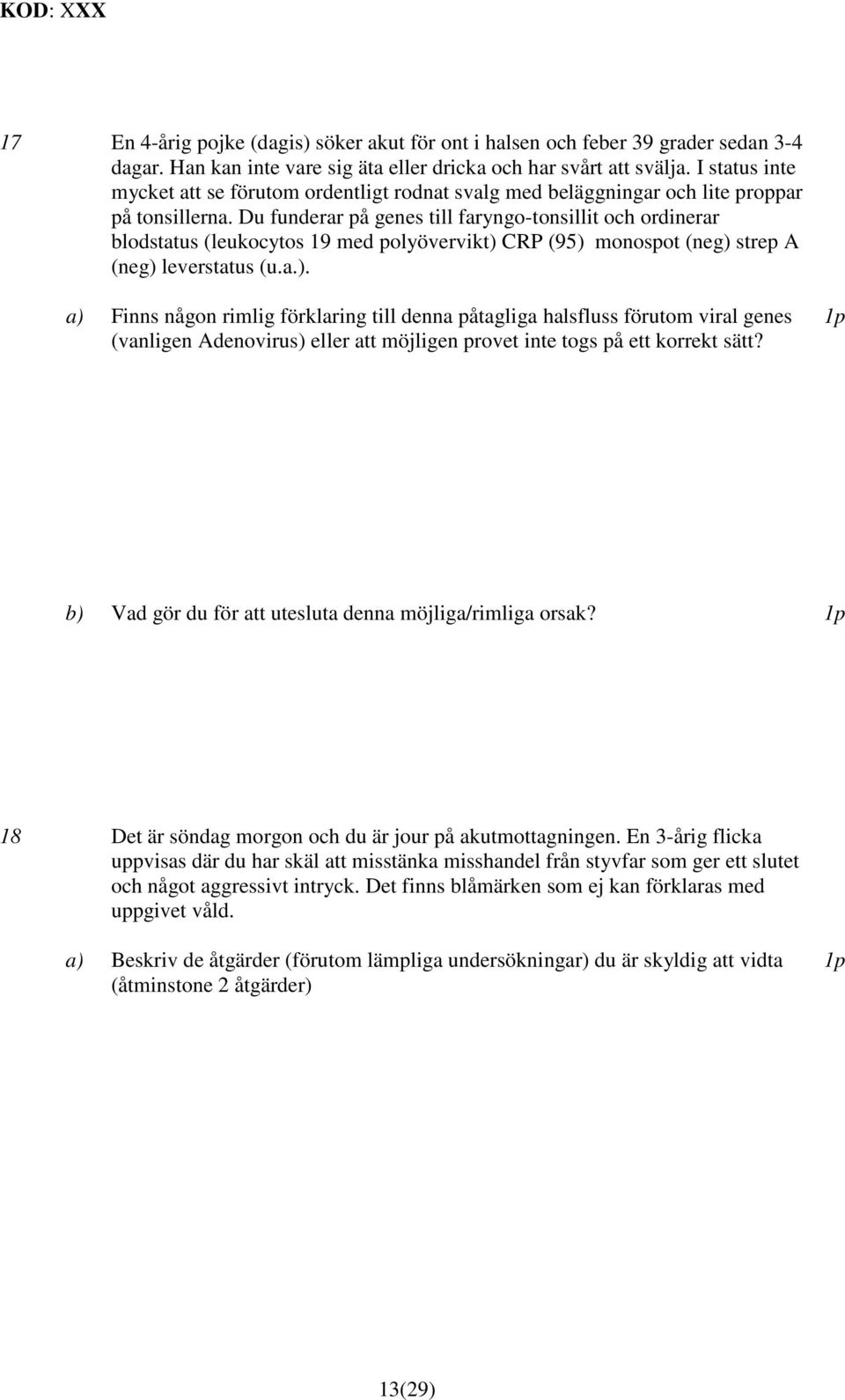 KOD: XXX

17 En 4-årig pojke (dagis) söker akut för ont i halsen och feber 39 grader sedan 3-4 dagar. Han kan inte vare sig äta eller dricka och har svårt att svälja. I status inte mycket att se förutom ordentligt rodnat svalg med beläggningar och lite proppar på tonsillerna. Du funderar på genes till faryngo-tonsillit och ordinerar blodstatus (leukocytos 19 med polyövervikt) CRP (95) monospot (neg) strep A (neg) leverstatus (u.a.).

a) Finns någon rimlig förklaring till denna påtagliga halsfluss förutom viral genes (vanligen Adenovirus) eller att möjligen provet inte togs på ett korrekt sätt? 1p

b) Vad gör du för att utesluta denna möjliga/rimliga orsak? 1p

18 Det är söndag morgon och du är jour på akutmottagningen. En 3-årig flicka uppvisas där du har skäl att misstänka misshandel från styvfar som ger ett slutet och något aggressivt intryck. Det finns blåmärken som ej kan förklaras med uppgivet våld.

a) Beskriv de åtgärder (förutom lämpliga undersökningar) du är skyldig att vidta (åtminstone 2 åtgärder) 1p

13(29)